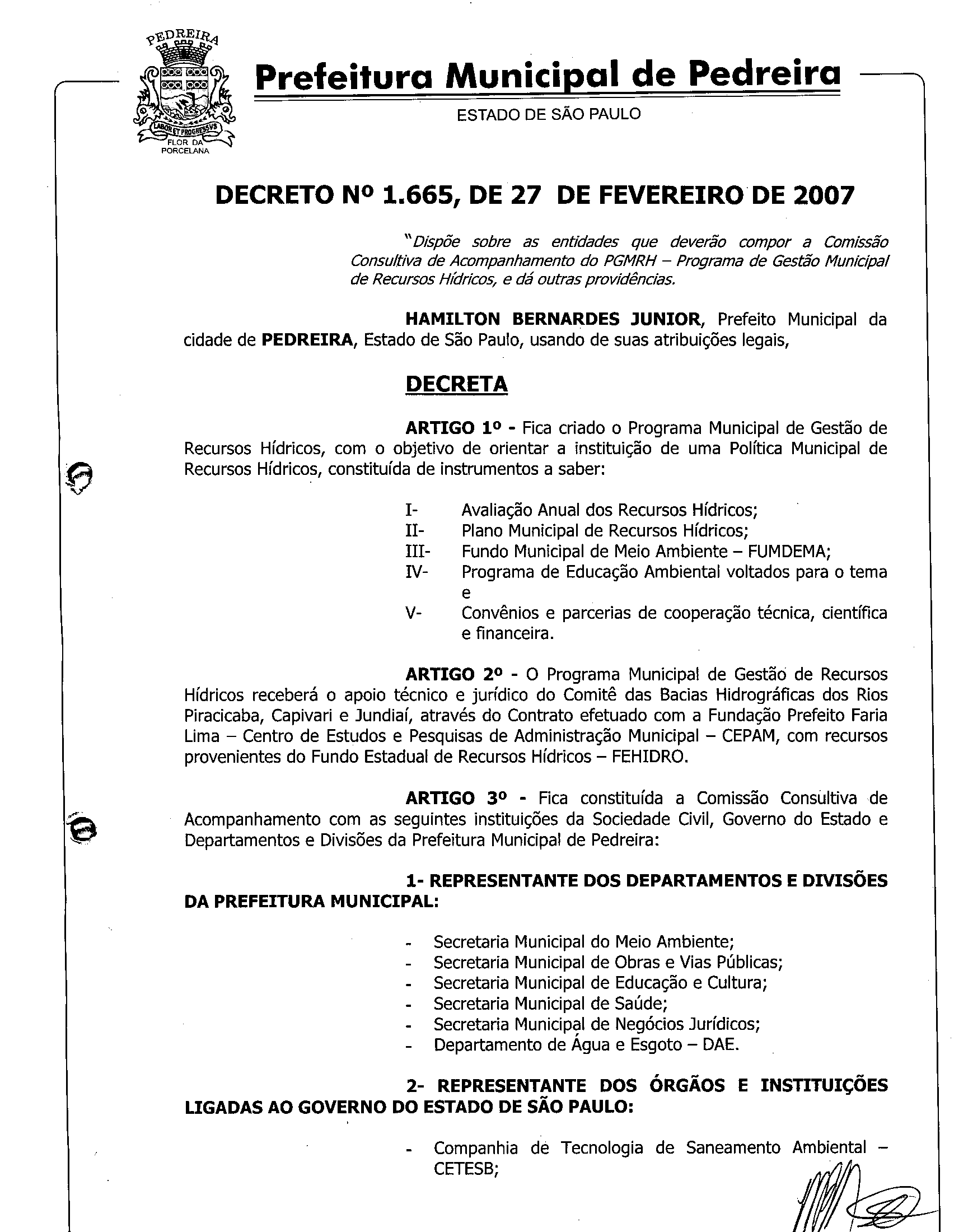 PEDREIRA

LABOR ET PROGRESSVS

FLOR DA PORCELANA

Prefeitura Municipal de Pedreira

ESTADO DE SÃO PAULO

DECRETO Nº 1.665, DE 27 DE FEVEREIRO DE 2007

"Dispõe sobre as entidades que deverão compor a Comissão Consultiva de Acompanhamento do PGMRH – Programa de Gestão Municipal de Recursos Hídricos, e dá outras providências.

HAMILTON BERNARDES JUNIOR, Prefeito Municipal da cidade de PEDREIRA, Estado de São Paulo, usando de suas atribuições legais,

DECRETA

ARTIGO 1º - Fica criado o Programa Municipal de Gestão de Recursos Hídricos, com o objetivo de orientar a instituição de uma Política Municipal de Recursos Hídricos, constituída de instrumentos a saber:

I- Avaliação Anual dos Recursos Hídricos;
II- Plano Municipal de Recursos Hídricos;
III- Fundo Municipal de Meio Ambiente – FUMDEMA;
IV- Programa de Educação Ambiental voltados para o tema e
V- Convênios e parcerias de cooperação técnica, científica e financeira.

ARTIGO 2º - O Programa Municipal de Gestão de Recursos Hídricos receberá o apoio técnico e jurídico do Comitê das Bacias Hidrográficas dos Rios Piracicaba, Capivari e Jundiaí, através do Contrato efetuado com a Fundação Prefeito Faria Lima – Centro de Estudos e Pesquisas de Administração Municipal – CEPAM, com recursos provenientes do Fundo Estadual de Recursos Hídricos – FEHIDRO.

ARTIGO 3º - Fica constituída a Comissão Consultiva de Acompanhamento com as seguintes instituições da Sociedade Civil, Governo do Estado e Departamentos e Divisões da Prefeitura Municipal de Pedreira:

1- REPRESENTANTE DOS DEPARTAMENTOS E DIVISÕES DA PREFEITURA MUNICIPAL:

- Secretaria Municipal do Meio Ambiente;
- Secretaria Municipal de Obras e Vias Públicas;
- Secretaria Municipal de Educação e Cultura;
- Secretaria Municipal de Saúde;
- Secretaria Municipal de Negócios Jurídicos;
- Departamento de Água e Esgoto – DAE.

2- REPRESENTANTE DOS ÓRGÃOS E INSTITUIÇÕES LIGADAS AO GOVERNO DO ESTADO DE SÃO PAULO:

- Companhia de Tecnologia de Saneamento Ambiental – CETESB;